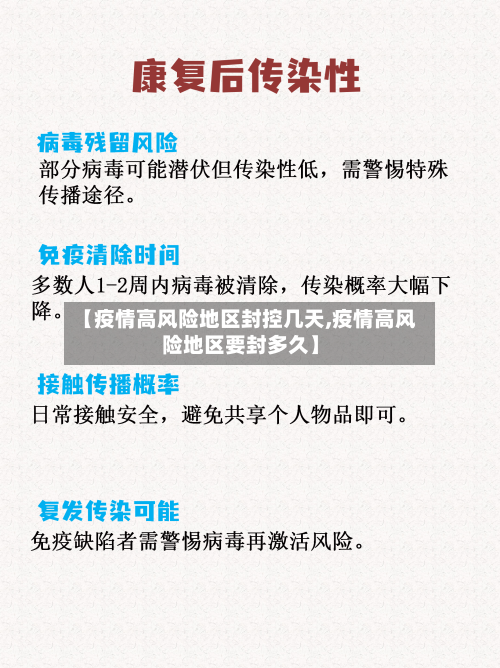 康复后传染性

病毒残留风险
部分病毒可能潜伏但传染性低，需警惕特殊传播途径。

免疫清除时间
多数人1-2周内病毒被清除，传染概率大幅下降。

【疫情高风险地区封控几天,疫情高风险地区要封多久】

接触传播概率
日常接触安全，避免共享个人物品即可。

复发传染可能
免疫缺陷者需警惕病毒再激活风险。